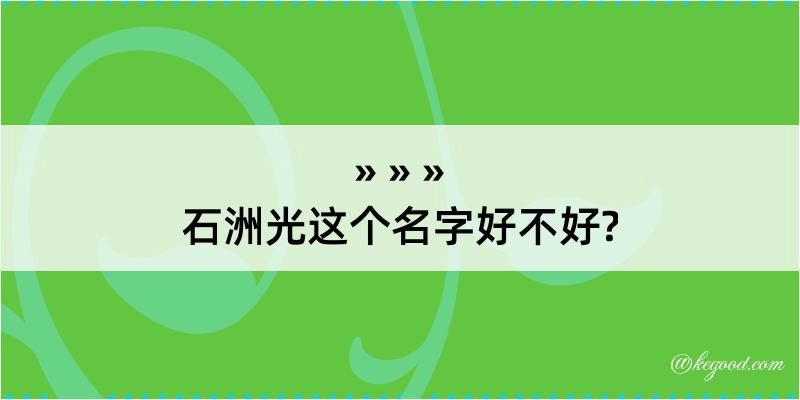 » » »
石洲光这个名字好不好?

@kegood.com